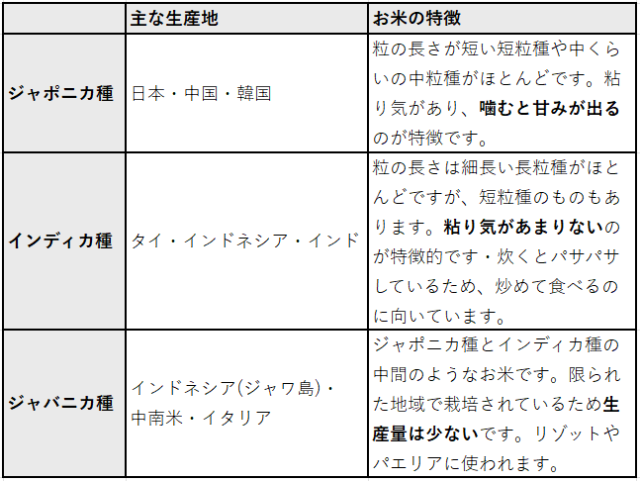 | | 主な生産地 | お米の特徴 |
|---|---|---|
| ジャポニカ種 | 日本・中国・韓国 | 粒の長さが短い短粒種や中くらいの中粒種がほとんどです。粘り気があり、噛むと甘みが出るのが特徴です。 |
| インディカ種 | タイ・インドネシア・インド | 粒の長さは細長い長粒種がほとんどですが、短粒種のものもあります。粘り気があまりないのが特徴的です・炊くとパサパサしているため、炒めて食べるのに向いています。 |
| ジャバニカ種 | インドネシア(ジャワ島)・中南米・イタリア | ジャポニカ種とインディカ種の中間のようなお米です。限られた地域で栽培されているため生産量は少ないです。リゾットやパエリアに使われます。 |